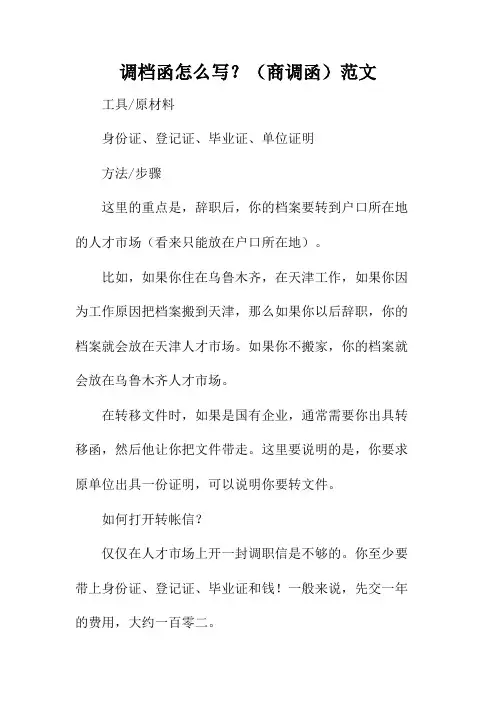 调档函怎么写？（商调函）范文

工具/原材料

身份证、登记证、毕业证、单位证明

方法/步骤

这里的重点是，辞职后，你的档案要转到户口所在地的人才市场（看来只能放在户口所在地）。

比如，如果你住在乌鲁木齐，在天津工作，如果你因为工作原因把档案搬到天津，那么如果你以后辞职，你的档案就会放在天津人才市场。如果你不搬家，你的档案就会放在乌鲁木齐人才市场。

在转移文件时，如果是国有企业，通常需要你出具转移函，然后他让你把文件带走。这里要说明的是，你要求原单位出具一份证明，可以说明你要转文件。

如何打开转帐信？

仅仅在人才市场上开一封调职信是不够的。你至少要带上身份证、登记证、毕业证和钱！一般来说，先交一年的费用，大约一百零二。